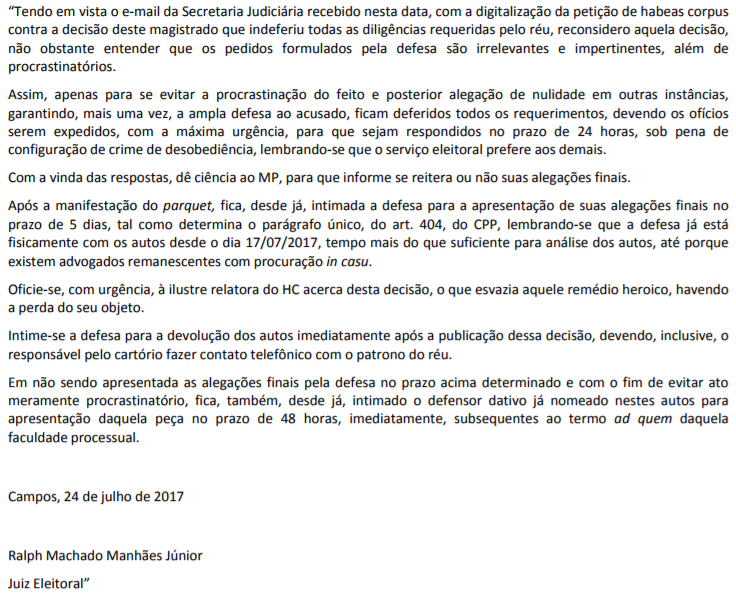 “Tendo em vista o e-mail da Secretaria Judiciária recebido nesta data, com a digitalização da petição de habeas corpus contra a decisão deste magistrado que indeferiu todas as diligências requeridas pelo réu, reconsidero aquela decisão, não obstante entender que os pedidos formulados pela defesa são irrelevantes e impertinentes, além de procrastinatórios.

Assim, apenas para se evitar a procrastinação do feito e posterior alegação de nulidade em outras instâncias, garantindo, mais uma vez, a ampla defesa ao acusado, ficam deferidos todos os requerimentos, devendo os ofícios serem expedidos, com a máxima urgência, para que sejam respondidos no prazo de 24 horas, sob pena de configuração de crime de desobediência, lembrando-se que o serviço eleitoral prefere aos demais.

Com a vinda das respostas, dê ciência ao MP, para que informe se reitera ou não suas alegações finais.

Após a manifestação do parquet, fica, desde já, intimada a defesa para a apresentação de suas alegações finais no prazo de 5 dias, tal como determina o parágrafo único, do art. 404, do CPP, lembrando-se que a defesa já está fisicamente com os autos desde o dia 17/07/2017, tempo mais do que suficiente para análise dos autos, até porque existem advogados remanescentes com procuração in casu.

Oficie-se, com urgência, à ilustre relatora do HC acerca desta decisão, o que esvazia aquele remédio heroico, havendo a perda do seu objeto.

Intime-se a defesa para a devolução dos autos imediatamente após a publicação dessa decisão, devendo, inclusive, o responsável pelo cartório fazer contato telefônico com o patrono do réu.

Em não sendo apresentada as alegações finais pela defesa no prazo acima determinado e com o fim de evitar ato meramente procrastinatório, fica, também, desde já, intimado o defensor dativo já nomeado nestes autos para apresentação daquela peça no prazo de 48 horas, imediatamente, subsequentes ao termo ad quem daquela faculdade processual.

Campos, 24 de julho de 2017

Ralph Machado Manhães Júnior

Juiz Eleitoral”